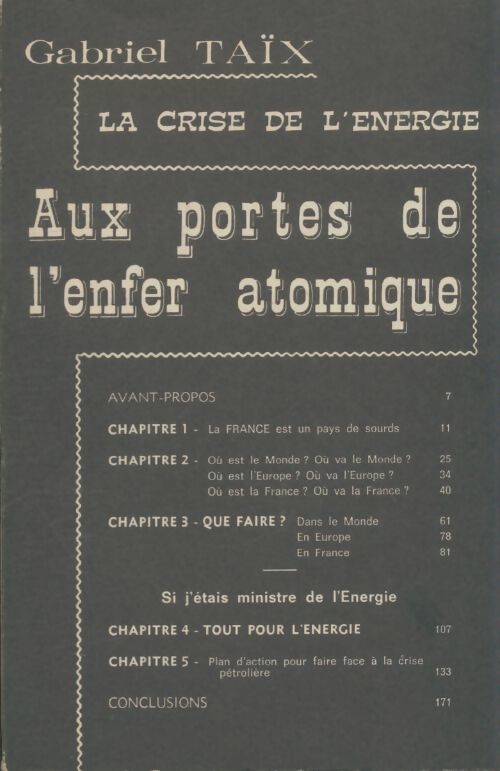 Gabriel TAÏX

LA CRISE DE L'ENERGIE

Aux portes de l'enfer atomique

AVANT-PROPOS 7

CHAPITRE 1 - La FRANCE est un pays de sourds 11

CHAPITRE 2 - Où est le Monde ? Où va le Monde ? 25
Où est l'Europe ? Où va l'Europe ? 34
Où est la France ? Où va la France ? 40

CHAPITRE 3 - QUE FAIRE ? Dans le Monde 61
En Europe 78
En France 81

Si j'étais ministre de l'Energie

CHAPITRE 4 - TOUT POUR L'ENERGIE 107

CHAPITRE 5 - Plan d'action pour faire face à la crise pétrolière 133

CONCLUSIONS 171